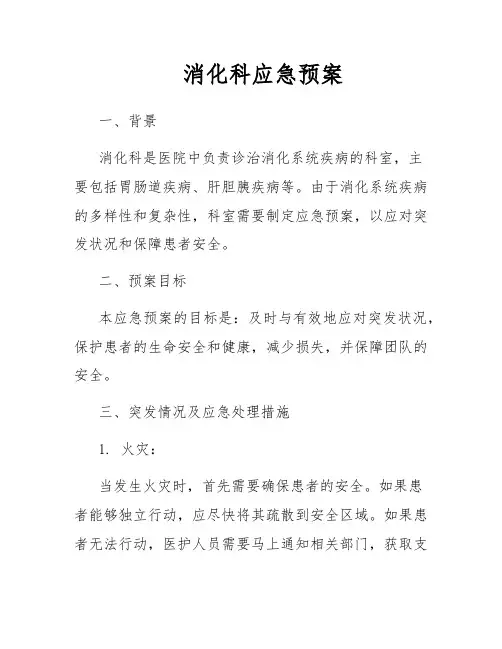 消化科应急预案

一、背景

消化科是医院中负责诊治消化系统疾病的科室，主要包括胃肠道疾病、肝胆胰疾病等。由于消化系统疾病的多样性和复杂性，科室需要制定应急预案，以应对突发状况和保障患者安全。

二、预案目标

本应急预案的目标是：及时与有效地应对突发状况，保护患者的生命安全和健康，减少损失，并保障团队的安全。

三、突发情况及应急处理措施

1. 火灾：

当发生火灾时，首先需要确保患者的安全。如果患者能够独立行动，应尽快将其疏散到安全区域。如果患者无法行动，医护人员需要马上通知相关部门，获取支